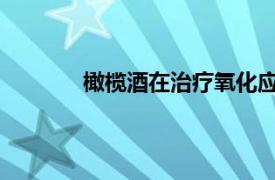 橄榄酒在治疗氧化应